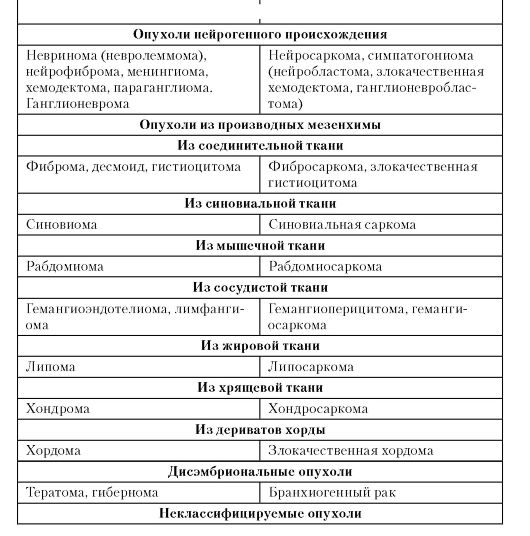 | | |
|---|---|
| **Опухоли нейрогенного происхождения** | |
| Невринома (невролеммома), нейрофиброма, менингиома, хемодектома, параганглиома. Ганглионеврома | Нейросаркома, симпатогониома (нейробластома, злокачественная хемодектома, ганглионевробластома) |
| **Опухоли из производных мезенхимы** | |
| **Из соединительной ткани** | |
| Фиброма, десмоид, гистиоцитома | Фибросаркома, злокачественная гистиоцитома |
| **Из синовиальной ткани** | |
| Синовиома | Синовиальная саркома |
| **Из мышечной ткани** | |
| Рабдомиома | Рабдомиосаркома |
| **Из сосудистой ткани** | |
| Гемангиоэндотелиома, лимфангиома | Гемангиоперицитома, гемангиосаркома |
| **Из жировой ткани** | |
| Липома | Липосаркома |
| **Из хрящевой ткани** | |
| Хондрома | Хондросаркома |
| **Из дериватов хорды** | |
| Хордома | Злокачественная хордома |
| **Дисэмбриональные опухоли** | |
| Тератома, гибернома | Бранхиогенный рак |
| **Неклассифицируемые опухоли** | |